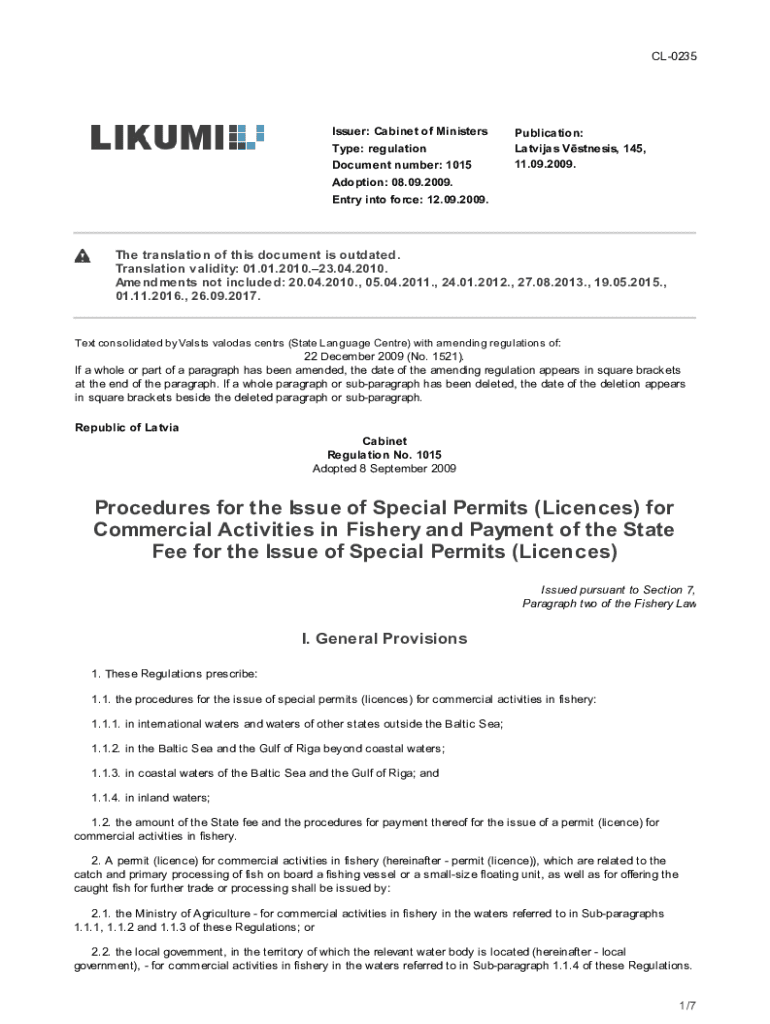 CL-0235

LIKUMI

Issuer: Cabinet of Ministers
Type: regulation
Document number: 1015
Adoption: 08.09.2009.
Entry into force: 12.09.2009.

Publication:
Latvijas Vēstnesis, 145, 11.09.2009.

The translation of this document is outdated.
Translation validity: 01.01.2010.–23.04.2010.
Amendments not included: 20.04.2010., 05.04.2011., 24.01.2012., 27.08.2013., 19.05.2015., 01.11.2016., 26.09.2017.

Text consolidated by Valsts valodas centrs (State Language Centre) with amending regulations of:
22 December 2009 (No. 1521).
If a whole or part of a paragraph has been amended, the date of the amending regulation appears in square brackets at the end of the paragraph. If a whole paragraph or sub-paragraph has been deleted, the date of the deletion appears in square brackets beside the deleted paragraph or sub-paragraph.

Republic of Latvia

Cabinet
Regulation No. 1015
Adopted 8 September 2009

Procedures for the Issue of Special Permits (Licences) for Commercial Activities in Fishery and Payment of the State Fee for the Issue of Special Permits (Licences)

Issued pursuant to Section 7,
Paragraph two of the Fishery Law

I. General Provisions

1. These Regulations prescribe:

1.1. the procedures for the issue of special permits (licences) for commercial activities in fishery:

1.1.1. in international waters and waters of other states outside the Baltic Sea;

1.1.2. in the Baltic Sea and the Gulf of Riga beyond coastal waters;

1.1.3. in coastal waters of the Baltic Sea and the Gulf of Riga; and

1.1.4. in inland waters;

1.2. the amount of the State fee and the procedures for payment thereof for the issue of a permit (licence) for commercial activities in fishery.

2. A permit (licence) for commercial activities in fishery (hereinafter - permit (licence)), which are related to the catch and primary processing of fish on board a fishing vessel or a small-size floating unit, as well as for offering the caught fish for further trade or processing shall be issued by:

2.1. the Ministry of Agriculture - for commercial activities in fishery in the waters referred to in Sub-paragraphs 1.1.1, 1.1.2 and 1.1.3 of these Regulations; or

2.2. the local government, in the territory of which the relevant water body is located (hereinafter - local government), - for commercial activities in fishery in the waters referred to in Sub-paragraph 1.1.4 of these Regulations.

1/7